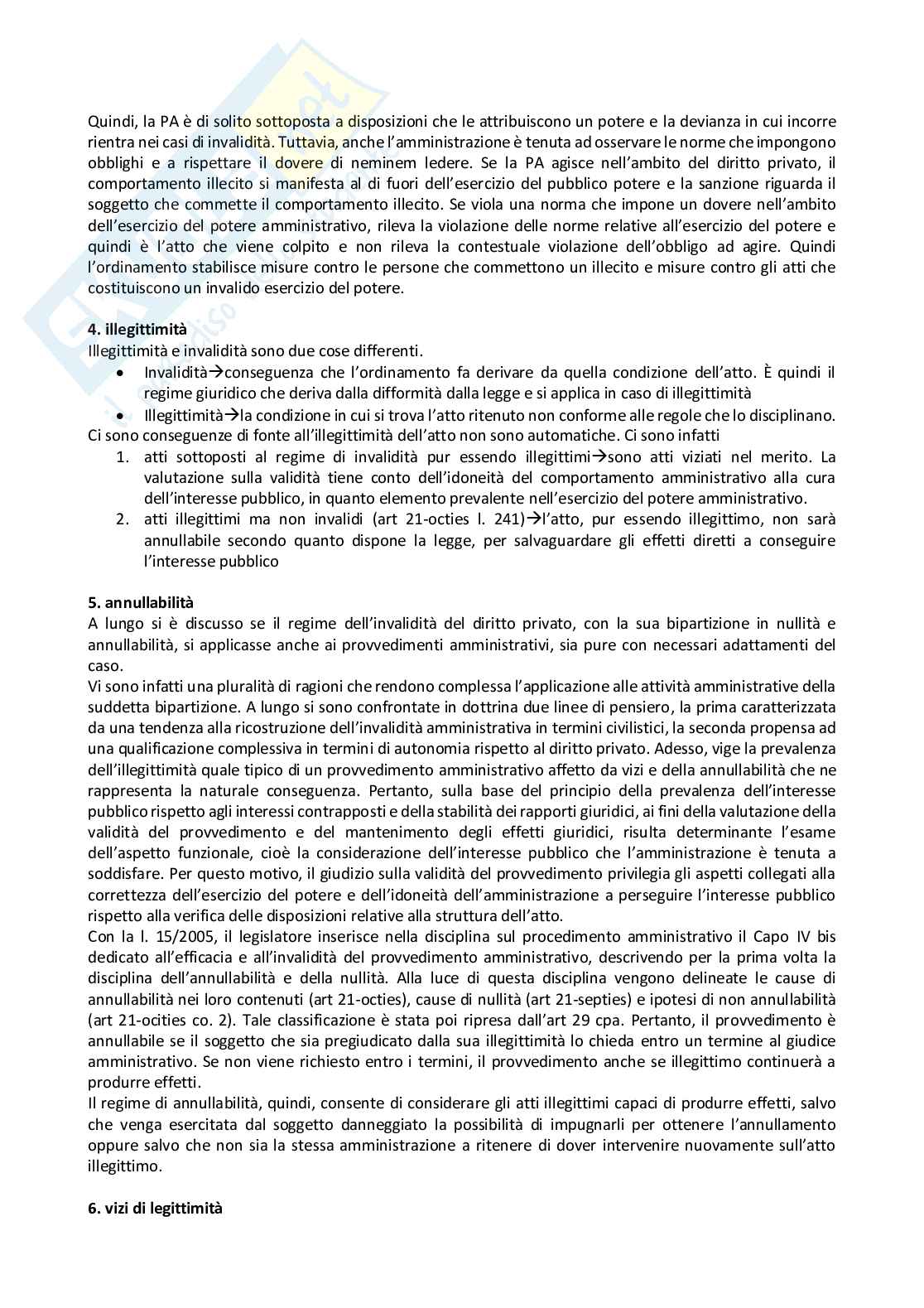 Quindi, la PA è di solito sottoposta a disposizioni che le attribuiscono un potere e la devianza in cui incorre rientra nei casi di invalidità. Tuttavia, anche l'amministrazione è tenuta ad osservare le norme che impongono obblighi e a rispettare il dovere di neminem ledere. Se la PA agisce nell'ambito del diritto privato, il comportamento illecito si manifesta al di fuori dell'esercizio del pubblico potere e la sanzione riguarda il soggetto che commette il comportamento illecito. Se viola una norma che impone un dovere nell'ambito dell'esercizio del potere amministrativo, rileva la violazione delle norme relative all'esercizio del potere e quindi è l'atto che viene colpito e non rileva la contestuale violazione dell'obbligo ad agire. Quindi l'ordinamento stabilisce misure contro le persone che commettono un illecito e misure contro gli atti che costituiscono un invalido esercizio del potere.

**4. illegittimità**
Illegittimità e invalidità sono due cose differenti.
- Invalidità→conseguenza che l'ordinamento fa derivare da quella condizione dell'atto. È quindi il regime giuridico che deriva dalla difformità dalla legge e si applica in caso di illegittimità
- Illegittimità→la condizione in cui si trova l'atto ritenuto non conforme alle regole che lo disciplinano.

Ci sono conseguenze di fonte all'illegittimità dell'atto non sono automatiche. Ci sono infatti
1. atti sottoposti al regime di invalidità pur essendo illegittimi→sono atti viziati nel merito. La valutazione sulla validità tiene conto dell'idoneità del comportamento amministrativo alla cura dell'interesse pubblico, in quanto elemento prevalente nell'esercizio del potere amministrativo.
2. atti illegittimi ma non invalidi (art 21-octies l. 241)→l'atto, pur essendo illegittimo, non sarà annullabile secondo quanto dispone la legge, per salvaguardare gli effetti diretti a conseguire l'interesse pubblico

**5. annullabilità**
A lungo si è discusso se il regime dell'invalidità del diritto privato, con la sua bipartizione in nullità e annullabilità, si applicasse anche ai provvedimenti amministrativi, sia pure con necessari adattamenti del caso.
Vi sono infatti una pluralità di ragioni che rendono complessa l'applicazione alle attività amministrative della suddetta bipartizione. A lungo si sono confrontate in dottrina due linee di pensiero, la prima caratterizzata da una tendenza alla ricostruzione dell'invalidità amministrativa in termini civilistici, la seconda propensa ad una qualificazione complessiva in termini di autonomia rispetto al diritto privato. Adesso, vige la prevalenza dell'illegittimità quale tipico di un provvedimento amministrativo affetto da vizi e della annullabilità che ne rappresenta la naturale conseguenza. Pertanto, sulla base del principio della prevalenza dell'interesse pubblico rispetto agli interessi contrapposti e della stabilità dei rapporti giuridici, ai fini della valutazione della validità del provvedimento e del mantenimento degli effetti giuridici, risulta determinante l'esame dell'aspetto funzionale, cioè la considerazione dell'interesse pubblico che l'amministrazione è tenuta a soddisfare. Per questo motivo, il giudizio sulla validità del provvedimento privilegia gli aspetti collegati alla correttezza dell'esercizio del potere e dell'idoneità dell'amministrazione a perseguire l'interesse pubblico rispetto alla verifica delle disposizioni relative alla struttura dell'atto.
Con la l. 15/2005, il legislatore inserisce nella disciplina sul procedimento amministrativo il Capo IV bis dedicato all'efficacia e all'invalidità del provvedimento amministrativo, descrivendo per la prima volta la disciplina dell'annullabilità e della nullità. Alla luce di questa disciplina vengono delineate le cause di annullabilità nei loro contenuti (art 21-octies), cause di nullità (art 21-septies) e ipotesi di non annullabilità (art 21-ocities co. 2). Tale classificazione è stata poi ripresa dall'art 29 cpa. Pertanto, il provvedimento è annullabile se il soggetto che sia pregiudicato dalla sua illegittimità lo chieda entro un termine al giudice amministrativo. Se non viene richiesto entro i termini, il provvedimento anche se illegittimo continuerà a produrre effetti.
Il regime di annullabilità, quindi, consente di considerare gli atti illegittimi capaci di produrre effetti, salvo che venga esercitata dal soggetto danneggiato la possibilità di impugnarli per ottenere l'annullamento oppure salvo che non sia la stessa amministrazione a ritenere di dover intervenire nuovamente sull'atto illegittimo.

**6. vizi di legittimità**